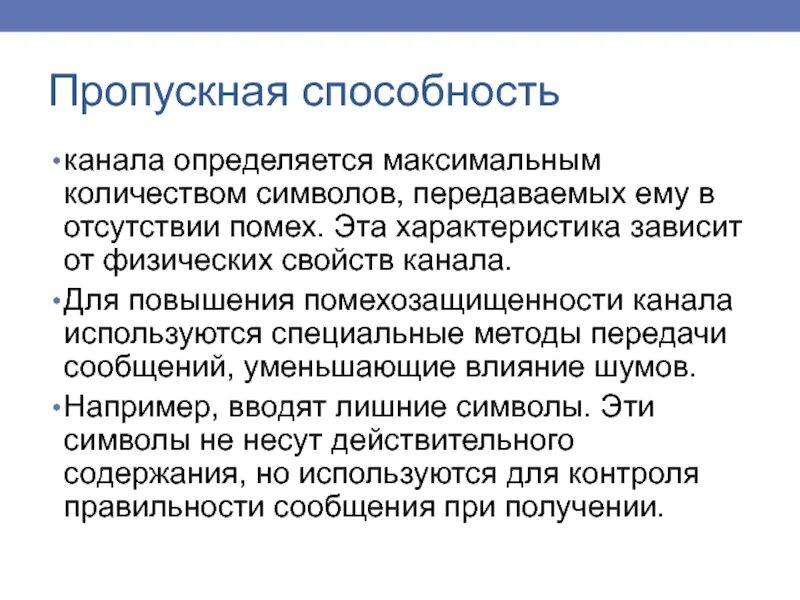 Пропускная способность

• канала определяется максимальным количеством символов, передаваемых ему в отсутствии помех. Эта характеристика зависит от физических свойств канала.

• Для повышения помехозащищенности канала используются специальные методы передачи сообщений, уменьшающие влияние шумов.

• Например, вводят лишние символы. Эти символы не несут действительного содержания, но используются для контроля правильности сообщения при получении.